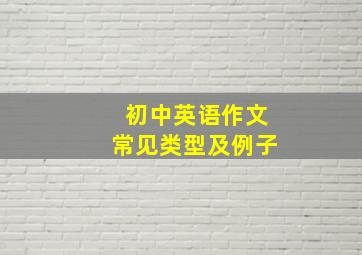 初中英语作文
常见类型及例子